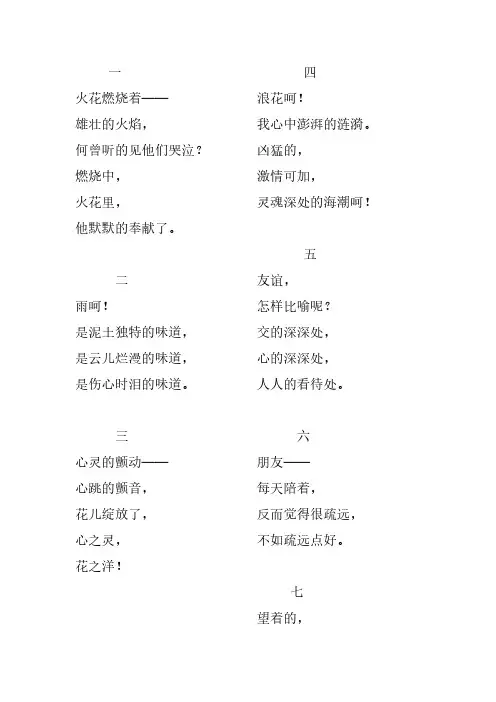 一

火花燃烧着——

雄壮的火焰，

何曾听的见他们哭泣？

燃烧中，

火花里，

他默默的奉献了。

二

雨呵！

是泥土独特的味道，

是云儿烂漫的味道，

是伤心时泪的味道。

三

心灵的颤动——

心跳的颤音，

花儿绽放了，

心之灵，

花之洋！

四

浪花呵！

我心中澎湃的涟漪。

凶猛的，

激情可加，

灵魂深处的海潮呵！

五

友谊，

怎样比喻呢？

交的深深处，

心的深深处，

人人的看待处。

六

朋友——

每天陪着，

反而觉得很疏远，

不如疏远点好。

七

望着的，